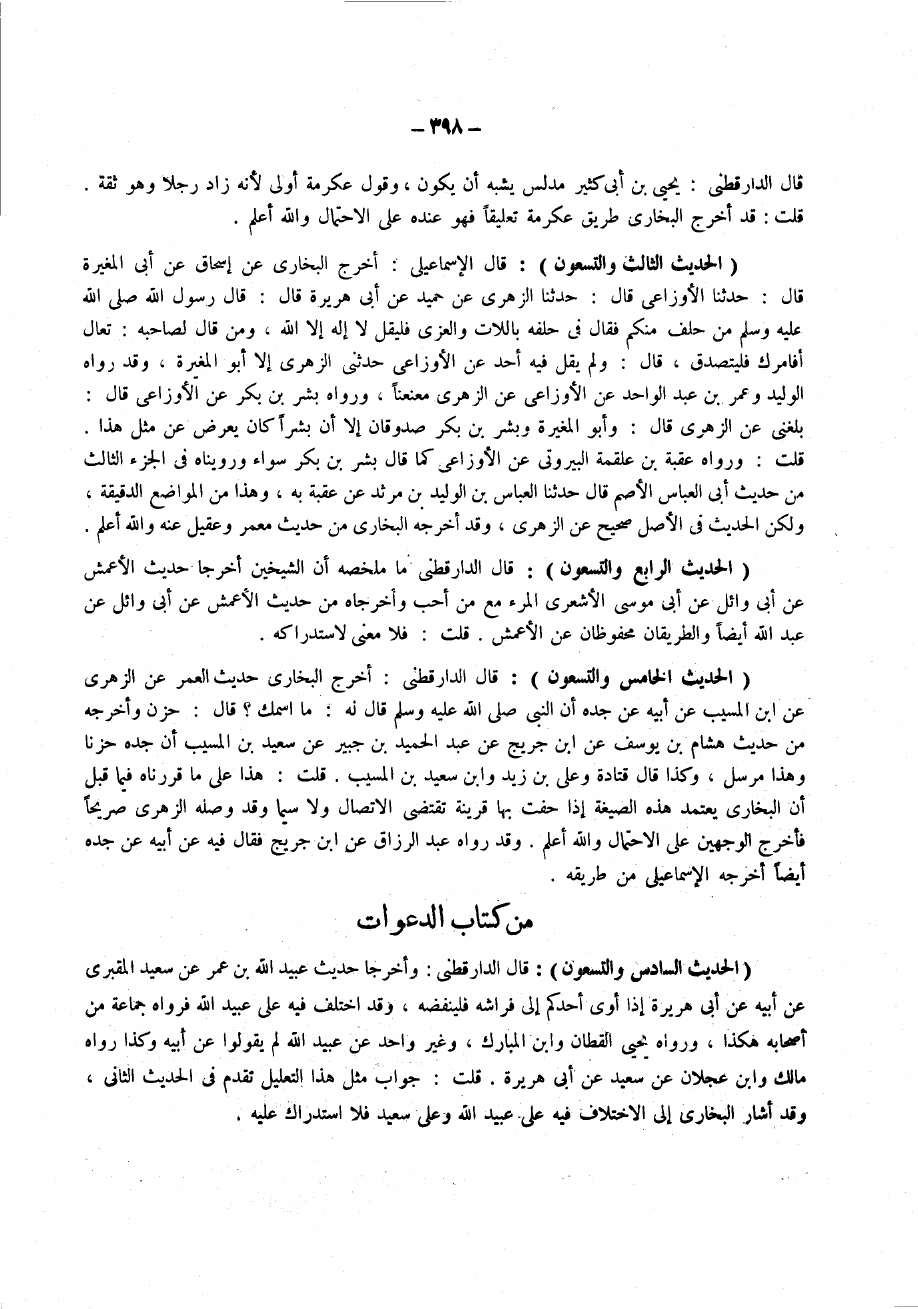 — ٣٩٨ —

قال الدارقطنى : يحيى بن أبى كثير مدلس يشبه أن يكون ، وقول عكرمة أولى لأنه زاد رجلا وهو ثقة .
قلت : قد أخرج البخارى طريق عكرمة تعليقاً فهو عنده على الاحتمال والله أعلم .

( الحديث الثالث والتسعون ) : قال الإسماعيلى : أخرج البخارى عن إسحاق عن أبى المغيرة قال : حدثنا الأوزاعى قال : حدثنا الزهرى عن حميد عن أبى هريرة قال : قال رسول الله صلى الله عليه وسلم من حلف منكم فقال فى حلفه باللات والعزى فليقل لا إله إلا الله ، ومن قال لصاحبه : تعال أقامرك فليتصدق ، قال : ولم يقل فيه أحد عن الأوزاعى حدثنى الزهرى إلا أبو المغيرة ، وقد رواه الوليد وعمر بن عبد الواحد عن الأوزاعى عن الزهرى معنعناً ، ورواه بشر بن بكر عن الأوزاعى قال : بلغنى عن الزهرى قال : وأبو المغيرة وبشر بن بكر صدوقان إلا أن بشراً كان يعرض عن مثل هذا .
قلت : ورواه عقبة بن علقمة البيروتى عن الأوزاعى كما قال بشر بن بكر سواء ورويناه فى الجزء الثالث من حديث أبى العباس الأصم قال حدثنا العباس بن الوليد بن مرثد عن عقبة به ، وهذا من المواضع الدقيقة ، ولكن الحديث فى الأصل صحيح عن الزهرى ، وقد أخرجه البخارى من حديث معمر وعقيل عنه والله أعلم .

( الحديث الرابع والتسعون ) : قال الدارقطنى ما ملخصه أن الشيخين أخرجا حديث الأعمش عن أبى وائل عن أبى موسى الأشعرى المرء مع من أحب وأخرجاه من حديث الأعمش عن أبى وائل عن عبد الله أيضاً والطريقان محفوظان عن الأعمش . قلت : فلا معنى لاستدراكه .

( الحديث الخامس والتسعون ) : قال الدارقطنى : أخرج البخارى حديث العمر عن الزهرى عن ابن المسيب عن أبيه عن جده أن النبى صلى الله عليه وسلم قال له : ما اسمك ؟ قال : حزن وأخرجه من حديث هشام بن يوسف عن ابن جريج عن عبد الحميد بن جبير عن سعيد بن المسيب أن جده حزنا وهذا مرسل ، وكذا قال قتادة وعلى بن زيد وابن سعيد بن المسيب . قلت : هذا على ما قررناه فيما قبل أن البخارى يعتمد هذه الصيغة إذا حفت بها قرينة تقتضى الاتصال ولا سيما وقد وصله الزهرى صريحاً فأخرج الوجهين على الاحتمال والله أعلم . وقد رواه عبد الرزاق عن ابن جريج فقال فيه عن أبيه عن جده أيضاً أخرجه الإسماعيلى من طريقه .

من كتاب الدعوات

( الحديث السادس والتسعون ) : قال الدارقطنى : وأخرجا حديث عبيد الله بن عمر عن سعيد المقبرى عن أبيه عن أبى هريرة إذا أوى أحدكم إلى فراشه فلينفضه ، وقد اختلف فيه على عبيد الله فرواه جماعة من أصحابه هكذا ، ورواه يحيى القطان وابن المبارك ، وغير واحد عن عبيد الله لم يقولوا عن أبيه وكذا رواه مالك وابن عجلان عن سعيد عن أبى هريرة . قلت : جواب مثل هذا التعليل تقدم فى الحديث الثانى ، وقد أشار البخارى إلى الاختلاف فيه على عبيد الله وعلى سعيد فلا استدراك عليه .